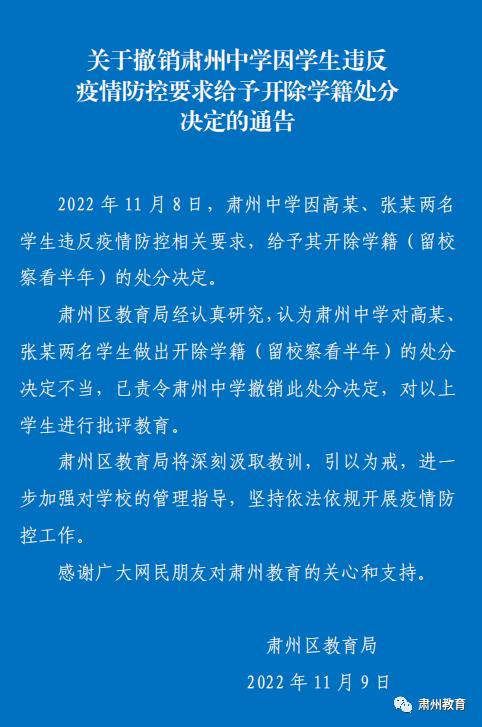 关于撤销肃州中学因学生违反疫情防控要求给予开除学籍处分决定的通告

2022 年 11 月 8 日，肃州中学因高某、张某两名学生违反疫情防控相关要求，给予其开除学籍（留校察看半年）的处分决定。

肃州区教育局经认真研究，认为肃州中学对高某、张某两名学生做出开除学籍（留校察看半年）的处分决定不当，已责令肃州中学撤销此处分决定，对以上学生进行批评教育。

肃州区教育局将深刻汲取教训，引以为戒，进一步加强对学校的管理指导，坚持依法依规开展疫情防控工作。

感谢广大网民朋友对肃州教育的关心和支持。

肃州区教育局

2022 年 11 月 9 日

肃州教育